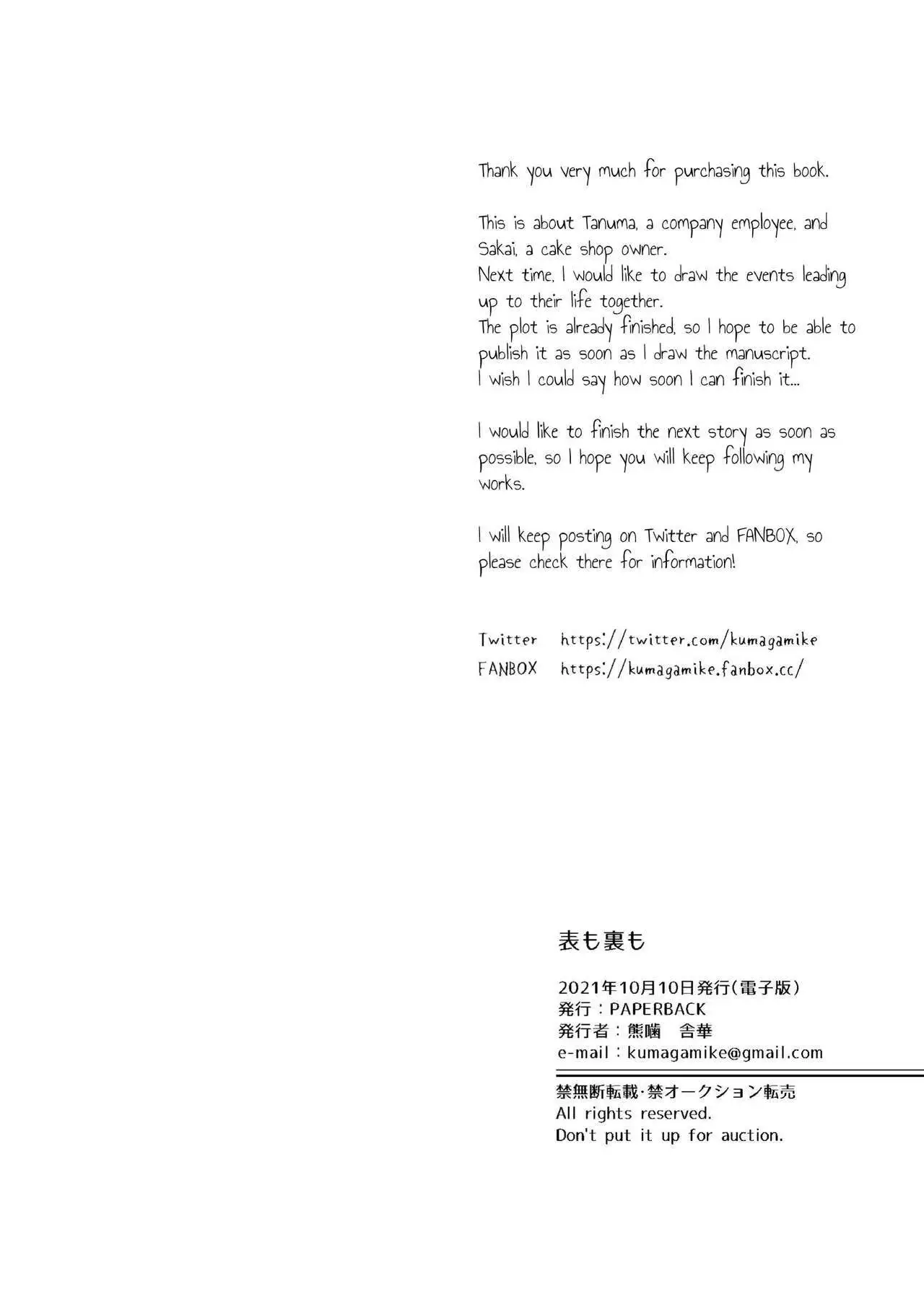 Thank you very much for purchasing this book.

This is about Tanuma, a company employee, and Sakai, a cake shop owner.
Next time, I would like to draw the events leading up to their life together.
The plot is already finished, so I hope to be able to publish it as soon as I draw the manuscript.
I wish I could say how soon I can finish it...

I would like to finish the next story as soon as possible, so I hope you will keep following my works.

I will keep posting on Twitter and FANBOX, so please check there for information!

Twitter https://twitter.com/kumagamike
FANBOX https://kumagamike.fanbox.cc/

表も裏も

2021年10月10日発行(電子版)
発行：PAPERBACK
発行者：熊噛　舎華
e-mail：kumagamike@gmail.com

禁無断転載·禁オークション転売
All rights reserved.
Don't put it up for auction.